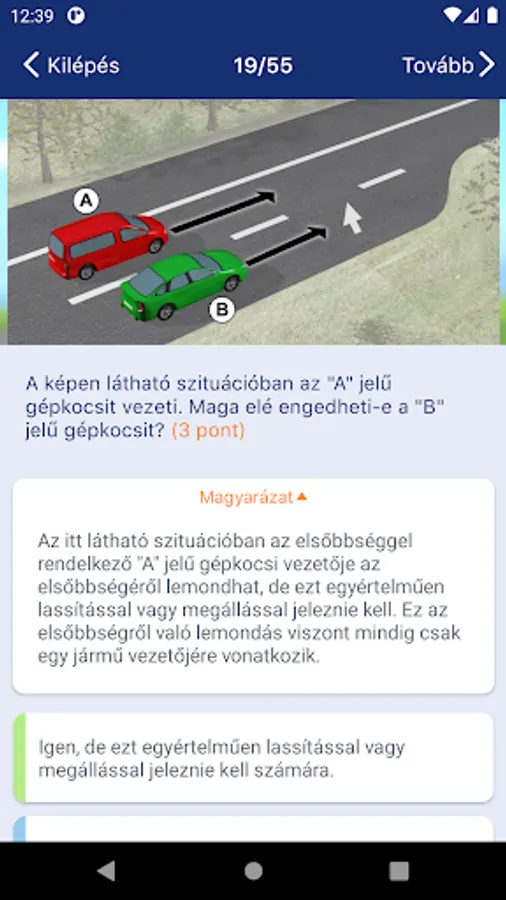 12:39

Kilépés 19/55 Tovább

A

B

A képen látható szituációban az "A" jelű gépkocsit vezeti. Maga elé engedheti-e a "B" jelű gépkocsit? (3 pont)

Magyarázat

Az itt látható szituációban az elsőbbséggel rendelkező "A" jelű gépkocsi vezetője az elsőbbségéről lemondhat, de ezt egyértelműen lassítással vagy megállással jeleznie kell. Ez az elsőbbségről való lemondás viszont mindig csak egy jármű vezetőjére vonatkozik.

Igen, de ezt egyértelműen lassítással vagy megállással jeleznie kell számára.